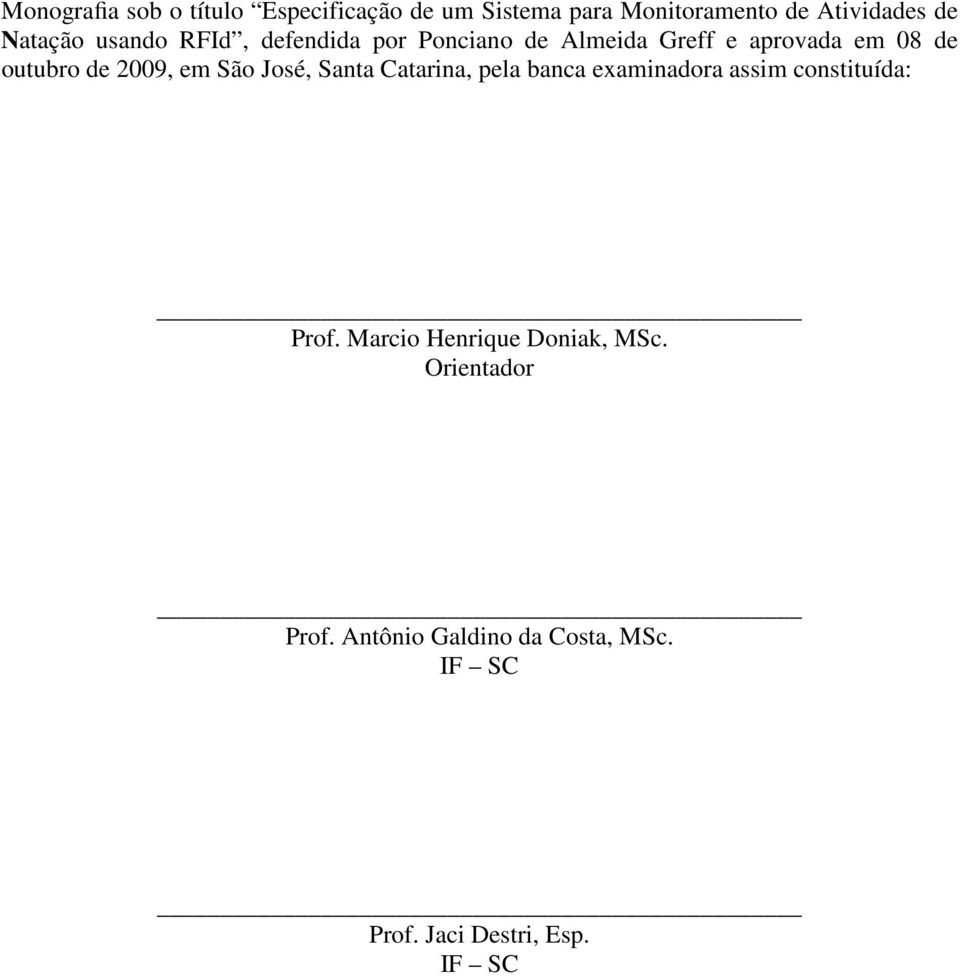 Monografia sob o título “Especificação de um Sistema para Monitoramento de Atividades de Natação usando RFId”, defendida por Ponciano de Almeida Greff e aprovada em 08 de outubro de 2009, em São José, Santa Catarina, pela banca examinadora assim constituída:

Prof. Marcio Henrique Doniak, MSc.
Orientador

Prof. Antônio Galdino da Costa, MSc.
IF – SC

Prof. Jaci Destri, Esp.
IF – SC